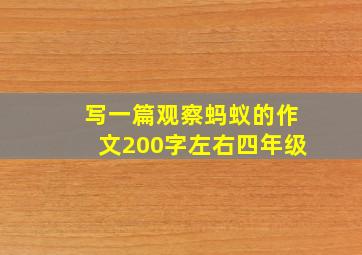 写一篇观察蚂蚁的作文200字左右四年级